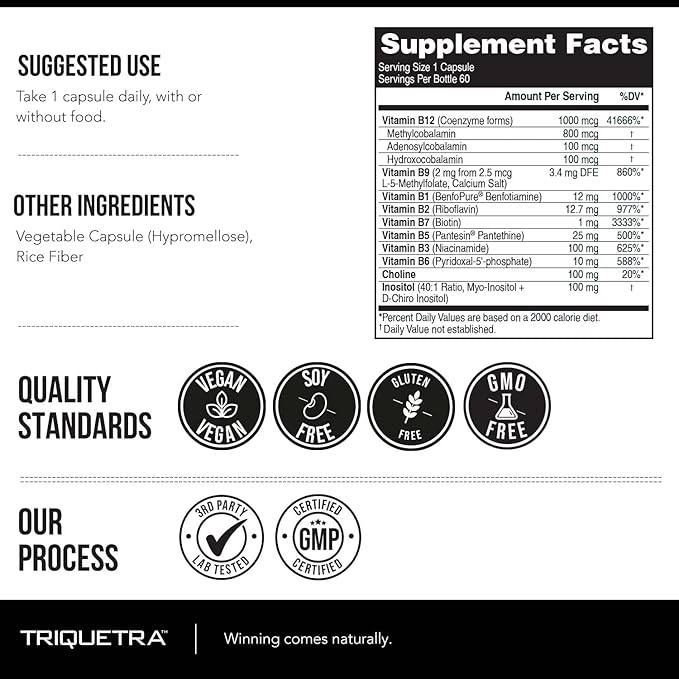 SUGGESTED USE

Take 1 capsule daily, with or without food.

OTHER INGREDIENTS

Vegetable Capsule (Hypromellose), Rice Fiber

Supplement Facts
Serving Size 1 Capsule
Servings Per Bottle 60

| | Amount Per Serving | %DV* |
|---|---|---|
| Vitamin B12 (Coenzyme forms) | 1000 mcg | 41666%* |
| Methylcobalamin | 800 mcg | † |
| Adenosylcobalamin | 100 mcg | † |
| Hydroxocobalamin | 100 mcg | † |
| Vitamin B9 (2 mg from 2.5 mcg L-5-Methylfolate, Calcium Salt) | 3.4 mg DFE | 860%* |
| Vitamin B1 (BenfoPure® Benfotiamine) | 12 mg | 1000%* |
| Vitamin B2 (Riboflavin) | 12.7 mg | 977%* |
| Vitamin B7 (Biotin) | 1 mg | 3333%* |
| Vitamin B5 (Pantesin® Pantethine) | 25 mg | 500%* |
| Vitamin B3 (Niacinamide) | 100 mg | 625%* |
| Vitamin B6 (Pyridoxal-5'-phosphate) | 10 mg | 588%* |
| Choline | 100 mg | 20%* |
| Inositol (40:1 Ratio, Myo-Inositol + D-Chiro Inositol) | 100 mg | † |

*Percent Daily Values are based on a 2000 calorie diet.
† Daily Value not established.

QUALITY STANDARDS

VEGAN VEGAN

SOY FREE

GLUTEN FREE

GMO FREE

OUR PROCESS

3RD PARTY LAB TESTED

CERTIFIED GMP CERTIFIED

TRIQUETRA™ Winning comes naturally.